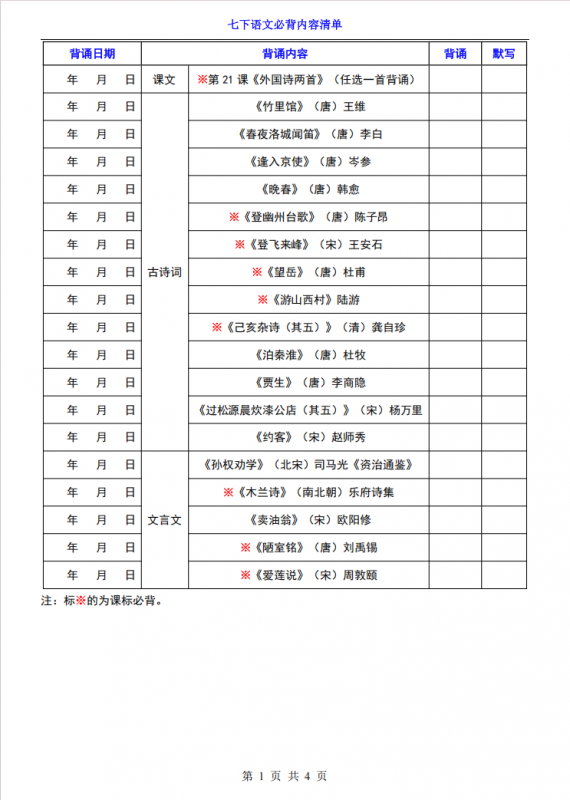 七下语文必背内容清单

| 背诵日期 | 背诵内容 | | 背诵 | 默写 |
|---|---|---|---|---|
| 年 月 日 | 课文 | ※第 21 课《外国诗两首》（任选一首背诵） | | |
| 年 月 日 | 古诗词 | 《竹里馆》（唐）王维 | | |
| 年 月 日 | | 《春夜洛城闻笛》（唐）李白 | | |
| 年 月 日 | | 《逢入京使》（唐）岑参 | | |
| 年 月 日 | | 《晚春》（唐）韩愈 | | |
| 年 月 日 | | ※《登幽州台歌》（唐）陈子昂 | | |
| 年 月 日 | | ※《登飞来峰》（宋）王安石 | | |
| 年 月 日 | | ※《望岳》（唐）杜甫 | | |
| 年 月 日 | | ※《游山西村》陆游 | | |
| 年 月 日 | | ※《己亥杂诗（其五）》（清）龚自珍 | | |
| 年 月 日 | | 《泊秦淮》（唐）杜牧 | | |
| 年 月 日 | | 《贾生》（唐）李商隐 | | |
| 年 月 日 | | 《过松源晨炊漆公店（其五）》（宋）杨万里 | | |
| 年 月 日 | | 《约客》（宋）赵师秀 | | |
| 年 月 日 | 文言文 | 《孙权劝学》（北宋）司马光《资治通鉴》 | | |
| 年 月 日 | | ※《木兰诗》（南北朝）乐府诗集 | | |
| 年 月 日 | | 《卖油翁》（宋）欧阳修 | | |
| 年 月 日 | | ※《陋室铭》（唐）刘禹锡 | | |
| 年 月 日 | | ※《爱莲说》（宋）周敦颐 | | |

注：标※的为课标必背。

第 1 页 共 4 页